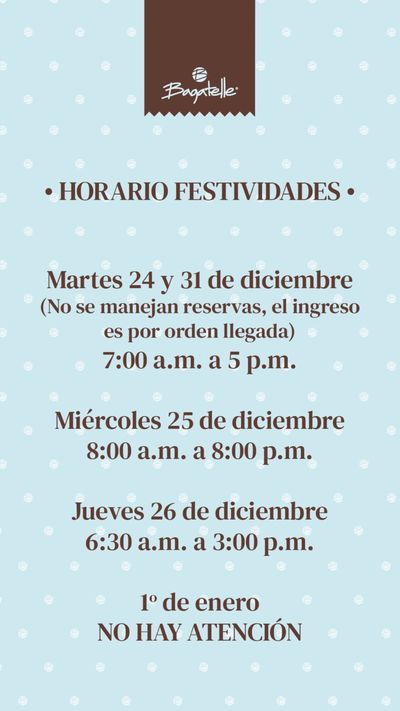 Bagatelle

• HORARIO FESTIVIDADES •

Martes 24 y 31 de diciembre
(No se manejan reservas, el ingreso es por orden llegada)
7:00 a.m. a 5 p.m.

Miércoles 25 de diciembre
8:00 a.m. a 8:00 p.m.

Jueves 26 de diciembre
6:30 a.m. a 3:00 p.m.

1º de enero
NO HAY ATENCIÓN